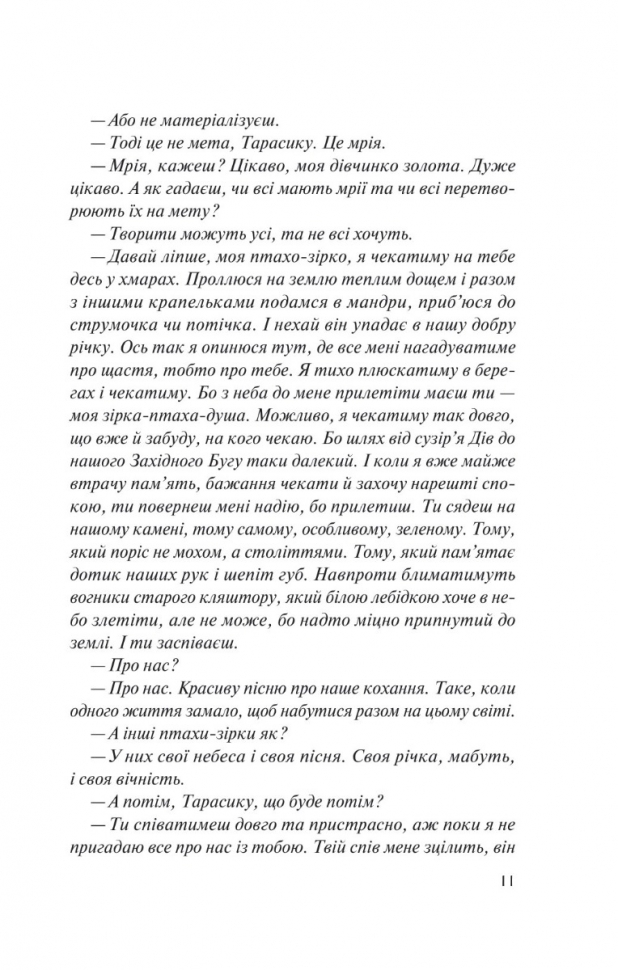 — Або не матеріалізуєш.

— Тоді це не мета, Тарасику. Це мрія.

— Мрія, кажеш? Цікаво, моя дівчинко золота. Дуже цікаво. А як гадаєш, чи всі мають мрії та чи всі перетворюють їх на мету?

— Творити можуть усі, та не всі хочуть.

— Давай ліпше, моя птахо-зірко, я чекатиму на тебе десь у хмарах. Проллюся на землю теплим дощем і разом з іншими крапельками подамся в мандри, приб'юся до струмочка чи потічка. І нехай він упадає в нашу добру річку. Ось так я опинюся тут, де все мені нагадуватиме про щастя, тобто про тебе. Я тихо плюскатиму в берегах і чекатиму. Бо з неба до мене прилетіти маєш ти — моя зірка-птаха-душа. Можливо, я чекатиму так довго, що вже й забуду, на кого чекаю. Бо шлях від сузір'я Дів до нашого Західного Бугу таки далекий. І коли я вже майже втрачу пам'ять, бажання чекати й захочу нарешті спокою, ти повернеш мені надію, бо прилетиш. Ти сядеш на нашому камені, тому самому, особливому, зеленому. Тому, який поріс не мохом, а століттями. Тому, який пам'ятає дотик наших рук і шепіт губ. Навпроти блиматимуть вогники старого кляштору, який білою лебідкою хоче в небо злетіти, але не може, бо надто міцно припнутий до землі. І ти заспіваєш.

— Про нас?

— Про нас. Красиву пісню про наше кохання. Таке, коли одного життя замало, щоб набутися разом на цьому світі.

— А інші птахи-зірки як?

— У них свої небеса і своя пісня. Своя річка, мабуть, і своя вічність.

— А потім, Тарасику, що буде потім?

— Ти співатимеш довго та пристрасно, аж поки я не пригадаю все про нас із тобою. Твій спів мене зцілить, він

11